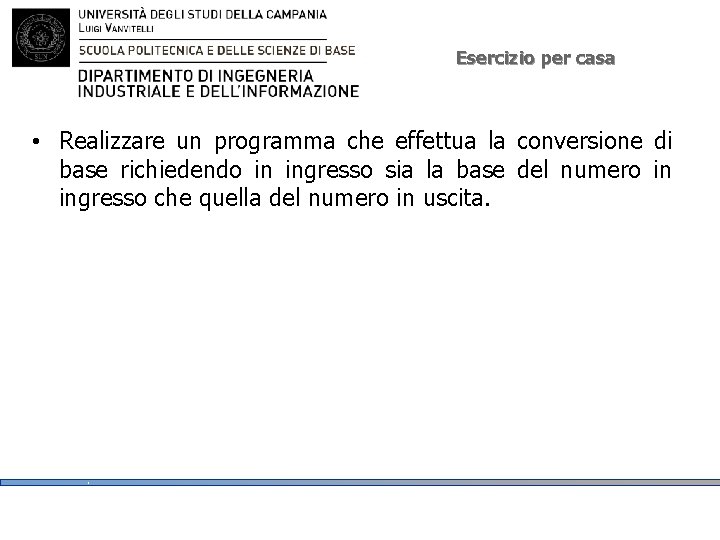 UNIVERSITÀ DEGLI STUDI DELLA CAMPANIA
LUIGI VANVITELLI
SCUOLA POLITECNICA E DELLE SCIENZE DI BASE
DIPARTIMENTO DI INGEGNERIA INDUSTRIALE E DELL'INFORMAZIONE

Esercizio per casa

• Realizzare un programma che effettua la conversione di base richiedendo in ingresso sia la base del numero in ingresso che quella del numero in uscita.